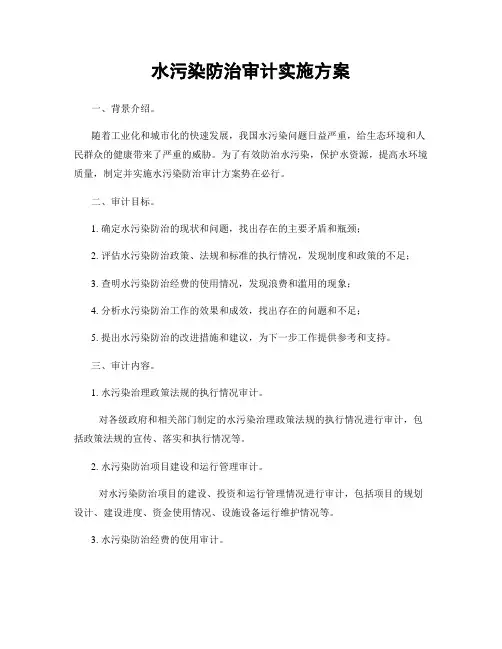 水污染防治审计实施方案

一、背景介绍。

随着工业化和城市化的快速发展，我国水污染问题日益严重，给生态环境和人民群众的健康带来了严重的威胁。为了有效防治水污染，保护水资源，提高水环境质量，制定并实施水污染防治审计方案势在必行。

二、审计目标。

1. 确定水污染防治的现状和问题，找出存在的主要矛盾和瓶颈；

2. 评估水污染防治政策、法规和标准的执行情况，发现制度和政策的不足；

3. 查明水污染防治经费的使用情况，发现浪费和滥用的现象；

4. 分析水污染防治工作的效果和成效，找出存在的问题和不足；

5. 提出水污染防治的改进措施和建议，为下一步工作提供参考和支持。

三、审计内容。

1. 水污染治理政策法规的执行情况审计。

对各级政府和相关部门制定的水污染治理政策法规的执行情况进行审计，包括政策法规的宣传、落实和执行情况等。

2. 水污染防治项目建设和运行管理审计。

对水污染防治项目的建设、投资和运行管理情况进行审计，包括项目的规划设计、建设进度、资金使用情况、设施设备运行维护情况等。

3. 水污染防治经费的使用审计。